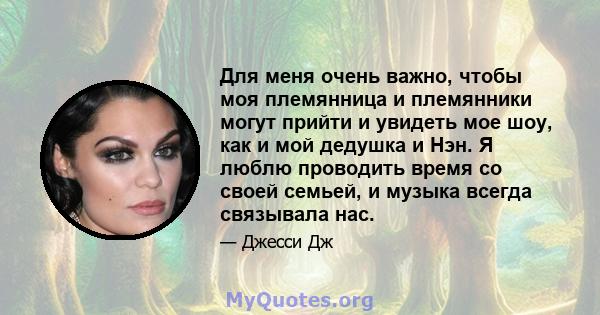 Для меня очень важно, чтобы моя племянница и племянники могут прийти и увидеть мое шоу, как и мой дедушка и Нэн. Я люблю проводить время со своей семьей, и музыка всегда связывала нас.

— Джесси Дж

MyQuotes.org